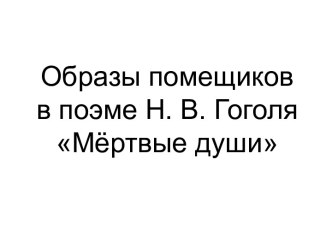 Образы помещиков в поэме Н. В. Гоголя «Мёртвые души»